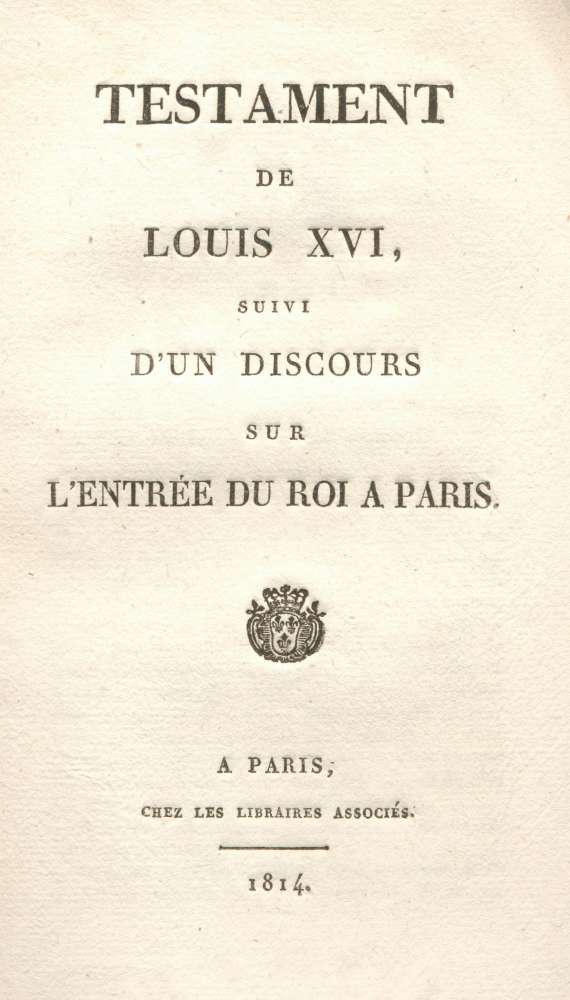 TESTAMENT

DE

LOUIS XVI,

SUIVI

D'UN DISCOURS

SUR

L'ENTRÉE DU ROI A PARIS.

A PARIS,

CHEZ LES LIBRAIRES ASSOCIÉS.

1814.